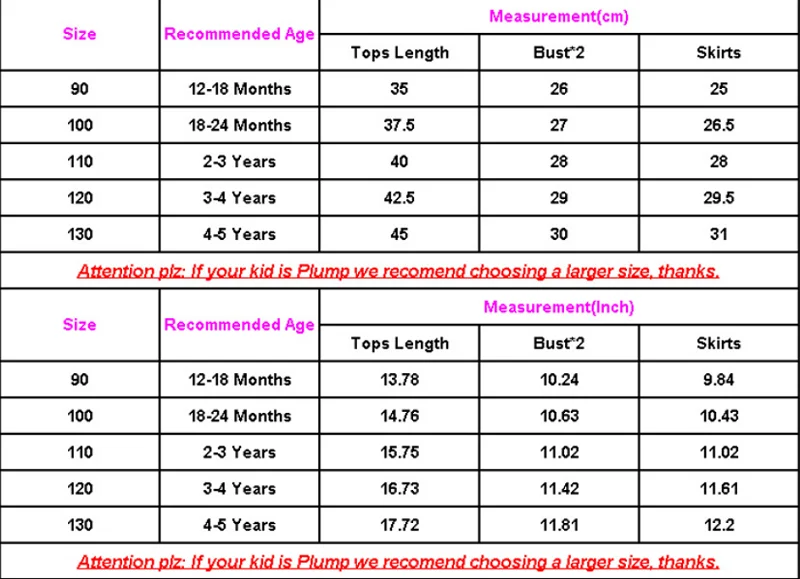 | Size | Recommended Age | Measurement(cm) | | |
|---|---|---|---|---|
| | | Tops Length | Bust*2 | Skirts |
| 90 | 12-18 Months | 35 | 26 | 25 |
| 100 | 18-24 Months | 37.5 | 27 | 26.5 |
| 110 | 2-3 Years | 40 | 28 | 28 |
| 120 | 3-4 Years | 42.5 | 29 | 29.5 |
| 130 | 4-5 Years | 45 | 30 | 31 |

Attention plz: If your kid is Plump we recomend choosing a larger size, thanks.

| Size | Recommended Age | Measurement(Inch) | | |
|---|---|---|---|---|
| | | Tops Length | Bust*2 | Skirts |
| 90 | 12-18 Months | 13.78 | 10.24 | 9.84 |
| 100 | 18-24 Months | 14.76 | 10.63 | 10.43 |
| 110 | 2-3 Years | 15.75 | 11.02 | 11.02 |
| 120 | 3-4 Years | 16.73 | 11.42 | 11.61 |
| 130 | 4-5 Years | 17.72 | 11.81 | 12.2 |

Attention plz: If your kid is Plump we recomend choosing a larger size, thanks.